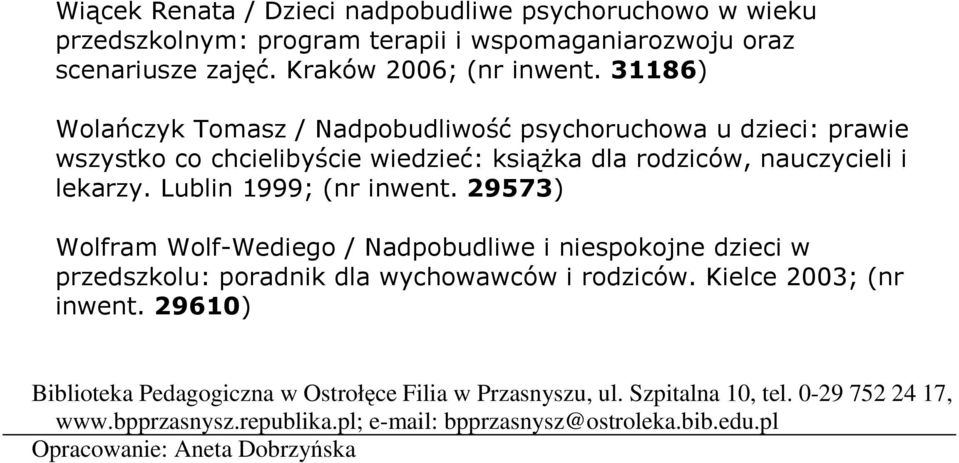 Wiącek Renata / Dzieci nadpobudliwe psychoruchowo w wieku przedszkolnym: program terapii i wspomaganiarozwoju oraz scenariusze zajęć. Kraków 2006; (nr inwent. 31186)

Wolańczyk Tomasz / Nadpobudliwość psychoruchowa u dzieci: prawie wszystko co chcielibyście wiedzieć: książka dla rodziców, nauczycieli i lekarzy. Lublin 1999; (nr inwent. 29573)

Wolfram Wolf-Wediego / Nadpobudliwe i niespokojne dzieci w przedszkolu: poradnik dla wychowawców i rodziców. Kielce 2003; (nr inwent. 29610)

Biblioteka Pedagogiczna w Ostrołęce Filia w Przasnyszu, ul. Szpitalna 10, tel. 0-29 752 24 17, www.bpprzasnysz.republika.pl; e-mail: bpprzasnysz@ostroleka.bib.edu.pl
Opracowanie: Aneta Dobrzyńska